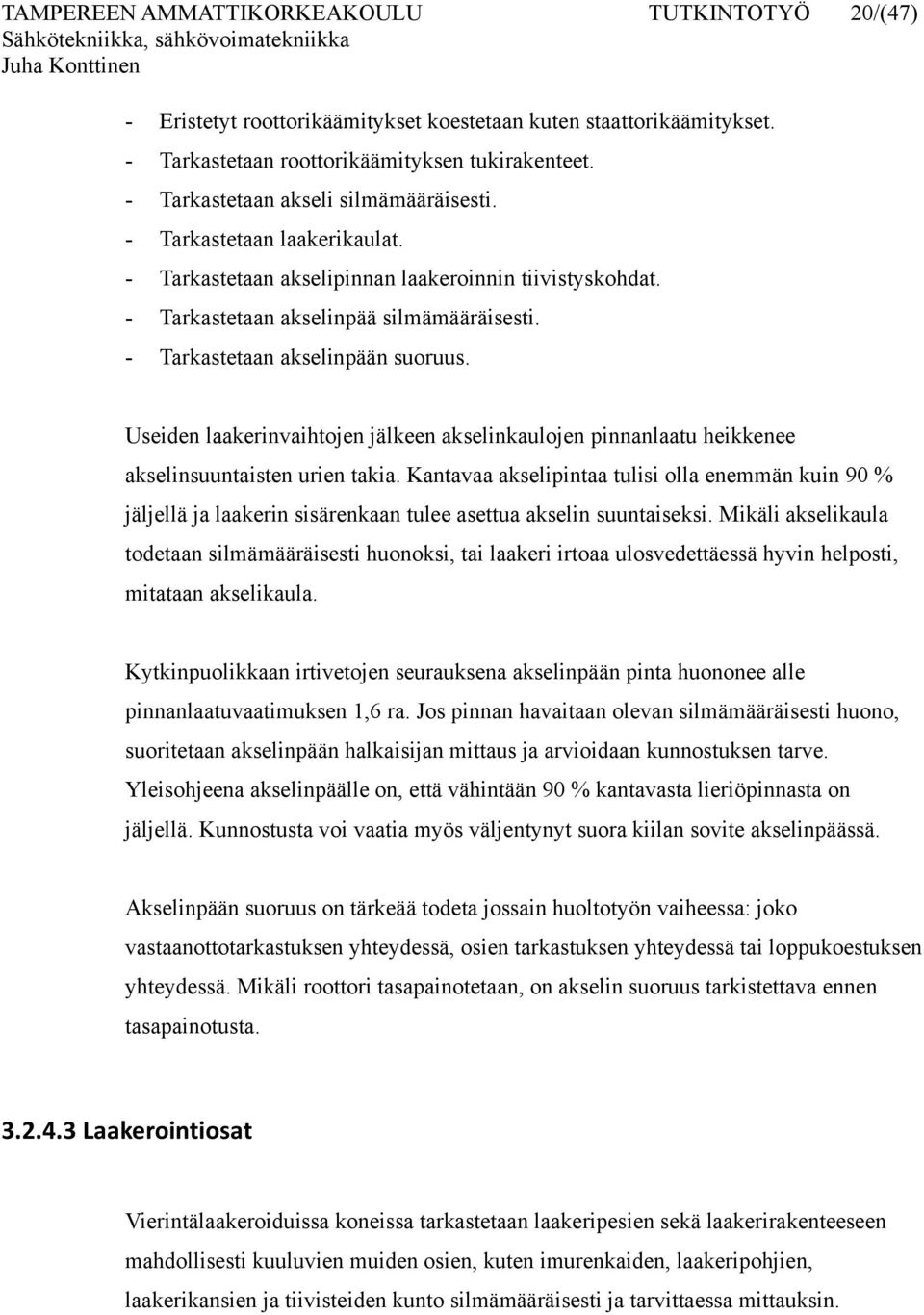 TAMPEREEN AMMATTIKORKEAKOULU TUTKINTOTYÖ 20/(47)
Sähkötekniikka, sähkövoimatekniikka
Juha Konttinen

- Eristetyt roottorikäämitykset koestetaan kuten staattorikäämitykset.
- Tarkastetaan roottorikäämityksen tukirakenteet.
- Tarkastetaan akseli silmämääräisesti.
- Tarkastetaan laakerikaulat.
- Tarkastetaan akselipinnan laakeroinnin tiivistyskohdat.
- Tarkastetaan akselinpää silmämääräisesti.
- Tarkastetaan akselinpään suoruus.

Useiden laakerinvaihtojen jälkeen akselinkaulojen pinnanlaatu heikkenee akselinsuuntaisten urien takia. Kantavaa akselipintaa tulisi olla enemmän kuin 90 % jäljellä ja laakerin sisärenkaan tulee asettua akselin suuntaiseksi. Mikäli akselikaula todetaan silmämääräisesti huonoksi, tai laakeri irtoaa ulosvedettäessä hyvin helposti, mitataan akselikaula.

Kytkinpuolikkaan irtivetojen seurauksena akselinpään pinta huononee alle pinnanlaatuvaatimuksen 1,6 ra. Jos pinnan havaitaan olevan silmämääräisesti huono, suoritetaan akselinpään halkaisijan mittaus ja arvioidaan kunnostuksen tarve. Yleisohjeena akselinpäälle on, että vähintään 90 % kantavasta lieriöpinnasta on jäljellä. Kunnostusta voi vaatia myös väljentynyt suora kiilan sovite akselinpäässä.

Akselinpään suoruus on tärkeää todeta jossain huoltotyön vaiheessa: joko vastaanottotarkastuksen yhteydessä, osien tarkastuksen yhteydessä tai loppukoestuksen yhteydessä. Mikäli roottori tasapainotetaan, on akselin suoruus tarkistettava ennen tasapainotusta.

3.2.4.3 Laakerointiosat

Vierintälaakeroiduissa koneissa tarkastetaan laakeripesien sekä laakerirakenteeseen mahdollisesti kuuluvien muiden osien, kuten imurenkaiden, laakeripohjien, laakerikansien ja tiivisteiden kunto silmämääräisesti ja tarvittaessa mittauksin.